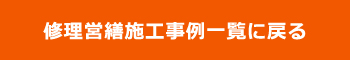 修理営繕施工事例一覧に戻る